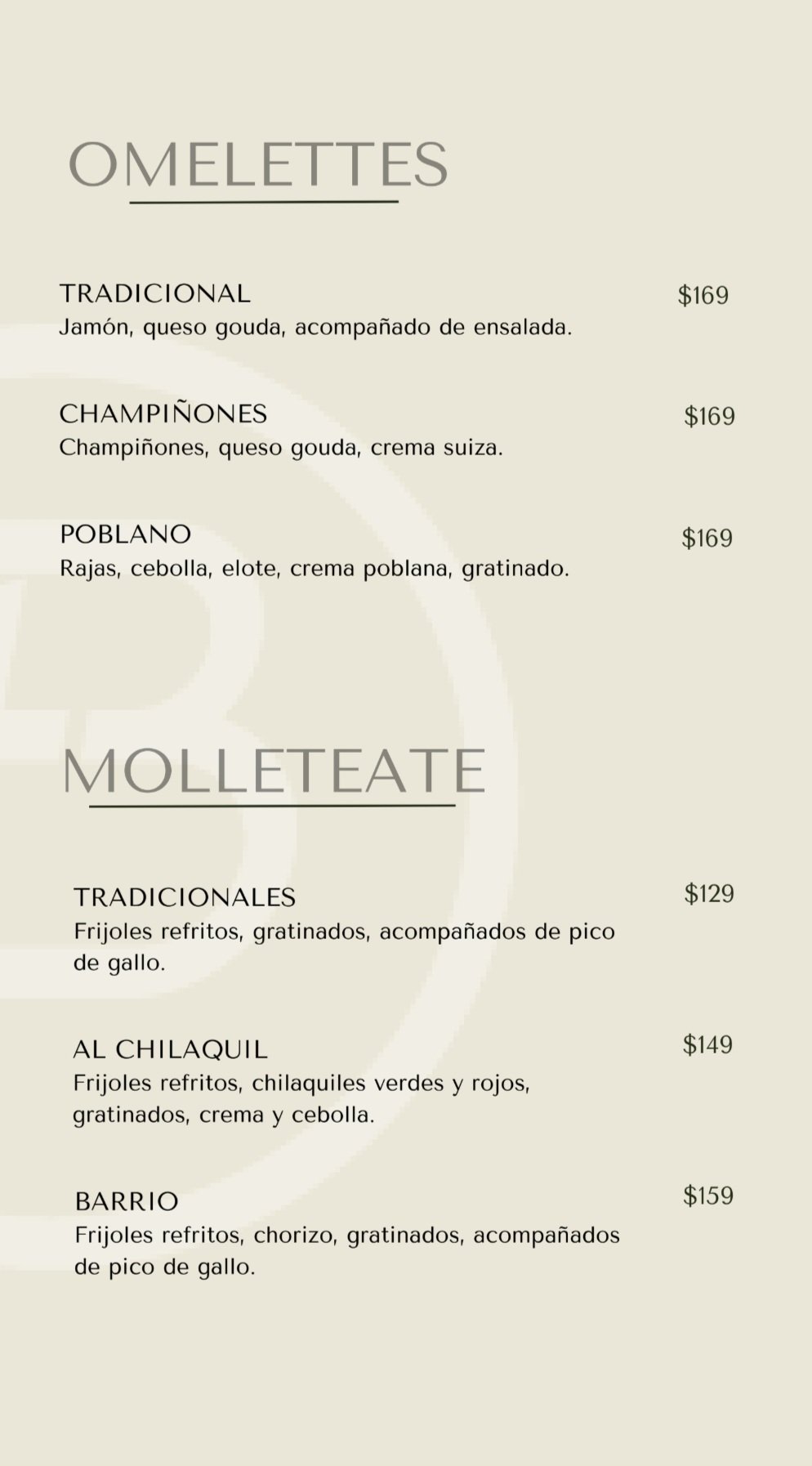 OMELETTES

TRADICIONAL $169
Jamón, queso gouda, acompañado de ensalada.

CHAMPIÑONES $169
Champiñones, queso gouda, crema suiza.

POBLANO $169
Rajas, cebolla, elote, crema poblana, gratinado.

MOLLETEATE

TRADICIONALES $129
Frijoles refritos, gratinados, acompañados de pico de gallo.

AL CHILAQUIL $149
Frijoles refritos, chilaquiles verdes y rojos, gratinados, crema y cebolla.

BARRIO $159
Frijoles refritos, chorizo, gratinados, acompañados de pico de gallo.